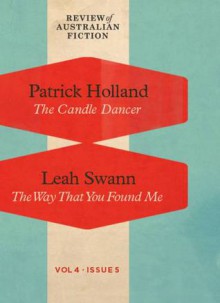 REVIEW of AUSTRALIAN FICTION

Patrick Holland
The Candle Dancer

Leah Swann
The Way That You Found Me

VOL 4 · ISSUE 5